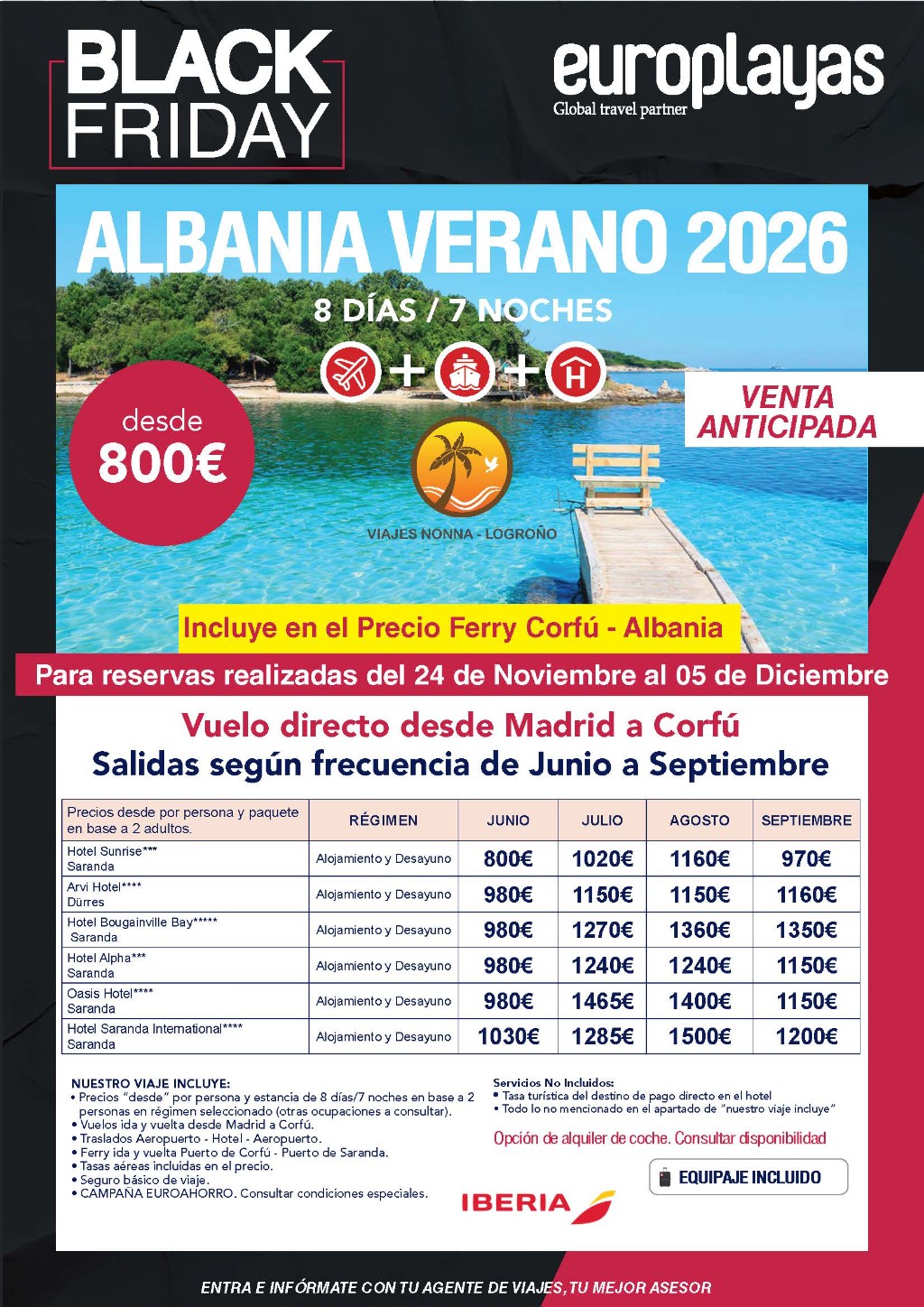 BLACK FRIDAY

europlayas
Global travel partner

ALBANIA VERANO 2026
8 DÍAS / 7 NOCHES

desde
800€

VENTA ANTICIPADA

VIAJES NONNA - LOGROÑO

Incluye en el Precio Ferry Corfú - Albania

Para reservas realizadas del 24 de Noviembre al 05 de Diciembre

Vuelo directo desde Madrid a Corfú
Salidas según frecuencia de Junio a Septiembre

| Precios desde por persona y paquete en base a 2 adultos. | RÉGIMEN | JUNIO | JULIO | AGOSTO | SEPTIEMBRE |
|---|---|---|---|---|---|
| Hotel Sunrise*** Saranda | Alojamiento y Desayuno | 800€ | 1020€ | 1160€ | 970€ |
| Arvi Hotel**** Dürres | Alojamiento y Desayuno | 980€ | 1150€ | 1150€ | 1160€ |
| Hotel Bougainville Bay***** Saranda | Alojamiento y Desayuno | 980€ | 1270€ | 1360€ | 1350€ |
| Hotel Alpha*** Saranda | Alojamiento y Desayuno | 980€ | 1240€ | 1240€ | 1150€ |
| Oasis Hotel**** Saranda | Alojamiento y Desayuno | 980€ | 1465€ | 1400€ | 1150€ |
| Hotel Saranda International**** Saranda | Alojamiento y Desayuno | 1030€ | 1285€ | 1500€ | 1200€ |

NUESTRO VIAJE INCLUYE:
• Precios "desde" por persona y estancia de 8 días/7 noches en base a 2 personas en régimen seleccionado (otras ocupaciones a consultar).
• Vuelos ida y vuelta desde Madrid a Corfú.
• Traslados Aeropuerto - Hotel - Aeropuerto.
• Ferry ida y vuelta Puerto de Corfú - Puerto de Saranda.
• Tasas aéreas incluidas en el precio.
• Seguro básico de viaje.
• CAMPAÑA EUROAHORRO. Consultar condiciones especiales.

Servicios No Incluidos:
• Tasa turística del destino de pago directo en el hotel
• Todo lo no mencionado en el apartado de "nuestro viaje incluye"

Opción de alquiler de coche. Consultar disponibilidad

EQUIPAJE INCLUIDO

IBERIA

ENTRA E INFÓRMATE CON TU AGENTE DE VIAJES, TU MEJOR ASESOR